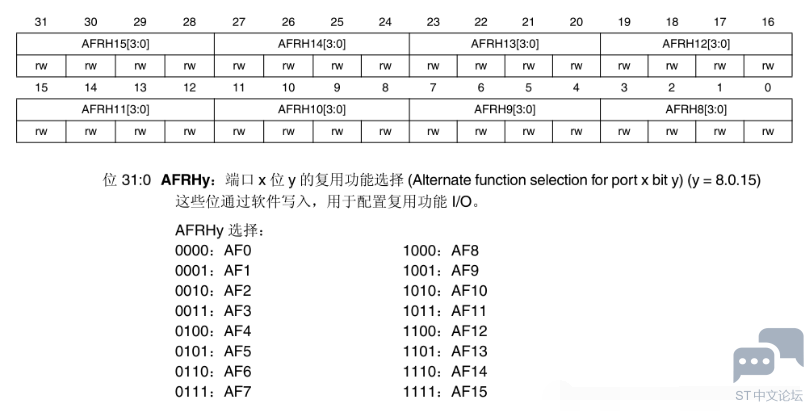 | 31 | 30 | 29 | 28 | 27 | 26 | 25 | 24 | 23 | 22 | 21 | 20 | 19 | 18 | 17 | 16 |
|---|---|---|---|---|---|---|---|---|---|---|---|---|---|---|---|
| AFRH15[3:0] | | | | AFRH14[3:0] | | | | AFRH13[3:0] | | | | AFRH12[3:0] | | | |
| rw | rw | rw | rw | rw | rw | rw | rw | rw | rw | rw | rw | rw | rw | rw | rw |

| 15 | 14 | 13 | 12 | 11 | 10 | 9 | 8 | 7 | 6 | 5 | 4 | 3 | 2 | 1 | 0 |
|---|---|---|---|---|---|---|---|---|---|---|---|---|---|---|---|
| AFRH11[3:0] | | | | AFRH10[3:0] | | | | AFRH9[3:0] | | | | AFRH8[3:0] | | | |
| rw | rw | rw | rw | rw | rw | rw | rw | rw | rw | rw | rw | rw | rw | rw | rw |

位 31:0 **AFRHy**：端口 x 位 y 的复用功能选择 (Alternate function selection for port x bit y) (y = 8.0.15)
这些位通过软件写入，用于配置复用功能 I/O。

AFRHy 选择：
0000：AF0
0001：AF1
0010：AF2
0011：AF3
0100：AF4
0101：AF5
0110：AF6
0111：AF7

1000：AF8
1001：AF9
1010：AF10
1011：AF11
1100：AF12
1101：AF13
1110：AF14
1111：AF15

ST中文论坛